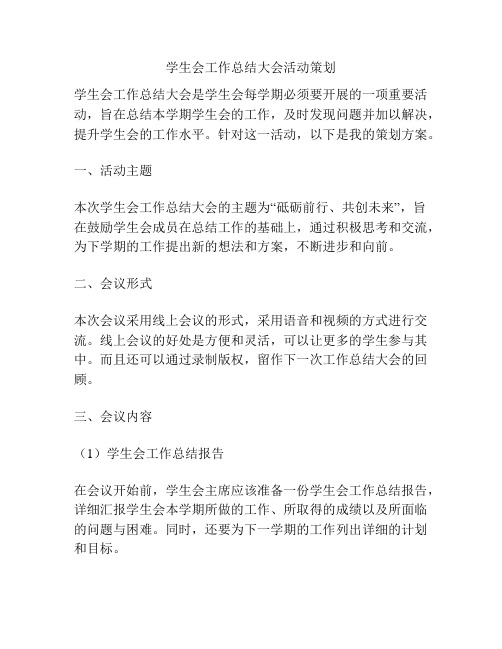 学生会工作总结大会活动策划

学生会工作总结大会是学生会每学期必须要开展的一项重要活动，旨在总结本学期学生会的工作，及时发现问题并加以解决，提升学生会的工作水平。针对这一活动，以下是我的策划方案。

一、活动主题

本次学生会工作总结大会的主题为“砥砺前行、共创未来”，旨在鼓励学生会成员在总结工作的基础上，通过积极思考和交流，为下学期的工作提出新的想法和方案，不断进步和向前。

二、会议形式

本次会议采用线上会议的形式，采用语音和视频的方式进行交流。线上会议的好处是方便和灵活，可以让更多的学生参与其中。而且还可以通过录制版权，留作下一次工作总结大会的回顾。

三、会议内容

（1）学生会工作总结报告

在会议开始前，学生会主席应该准备一份学生会工作总结报告，详细汇报学生会本学期所做的工作、所取得的成绩以及所面临的问题与困难。同时，还要为下一学期的工作列出详细的计划和目标。